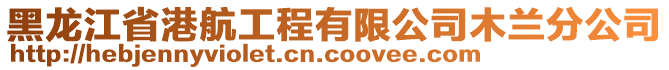 黑龙江省港航工程有限公司木兰分公司
http://hebjennyviolet.cn.coovee.com